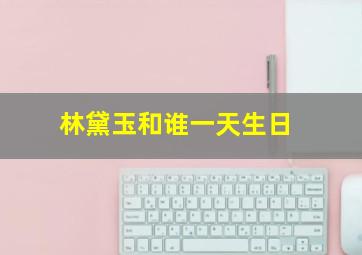 林黛玉和谁一天生日